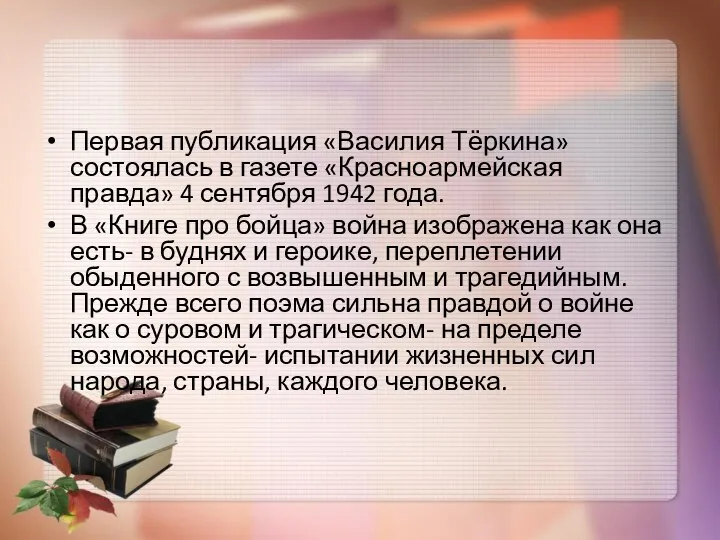 • Первая публикация «Василия Тёркина» состоялась в газете «Красноармейская правда» 4 сентября 1942 года.

• В «Книге про бойца» война изображена как она есть- в буднях и героике, переплетении обыденного с возвышенным и трагедийным. Прежде всего поэма сильна правдой о войне как о суровом и трагическом- на пределе возможностей- испытании жизненных сил народа, страны, каждого человека.